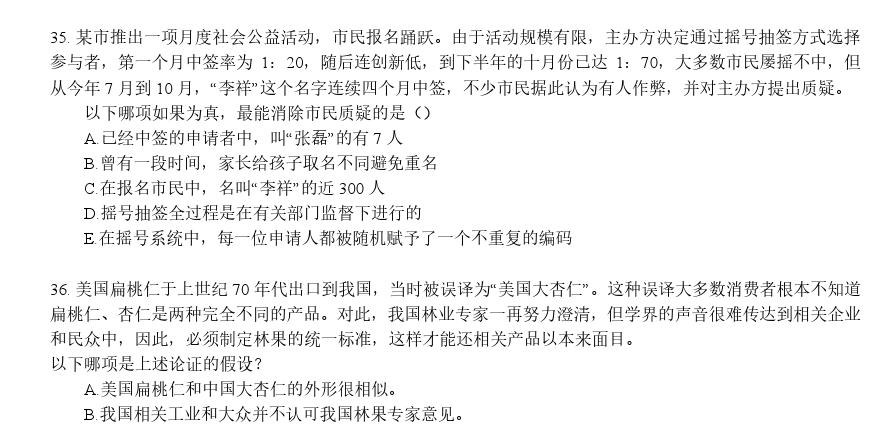 35. 某市推出一项月度社会公益活动，市民报名踊跃。由于活动规模有限，主办方决定通过摇号抽签方式选择参与者，第一个月中签率为 1：20，随后连创新低，到下半年的十月份已达 1：70，大多数市民屡摇不中，但从今年 7 月到 10 月，“李祥”这个名字连续四个月中签，不少市民据此认为有人作弊，并对主办方提出质疑。

以下哪项如果为真，最能消除市民质疑的是（）

A.已经中签的申请者中，叫“张磊”的有 7 人

B.曾有一段时间，家长给孩子取名不同避免重名

C.在报名市民中，名叫“李祥”的近 300 人

D.摇号抽签全过程是在有关部门监督下进行的

E.在摇号系统中，每一位申请人都被随机赋予了一个不重复的编码

36. 美国扁桃仁于上世纪 70 年代出口到我国，当时被误译为“美国大杏仁”。这种误译大多数消费者根本不知道扁桃仁、杏仁是两种完全不同的产品。对此，我国林业专家一再努力澄清，但学界的声音很难传达到相关企业和民众中，因此，必须制定林果的统一标准，这样才能还相关产品以本来面目。

以下哪项是上述论证的假设？

A.美国扁桃仁和中国大杏仁的外形很相似。

B.我国相关工业和大众并不认可我国林果专家意见。